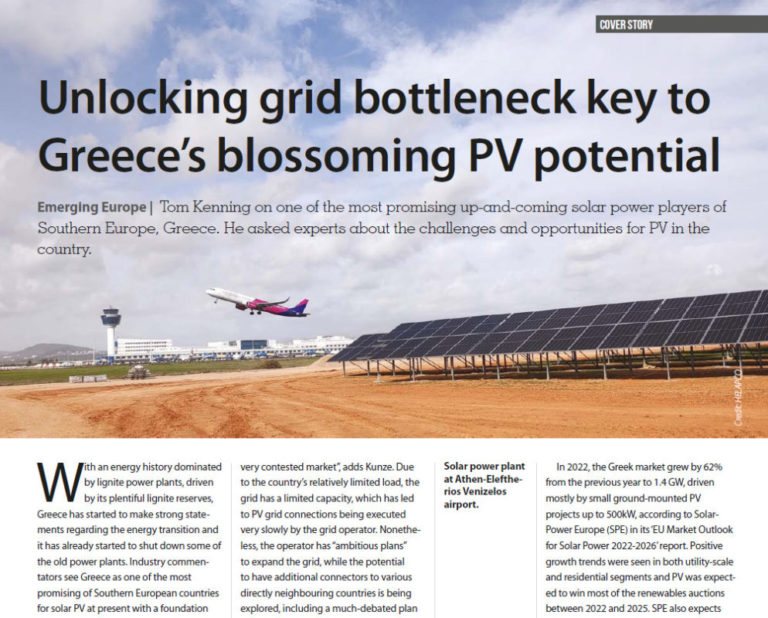 COVER STORY

Unlocking grid bottleneck key to Greece's blossoming PV potential

Emerging Europe | Tom Kenning on one of the most promising up-and-coming solar power players of Southern Europe, Greece. He asked experts about the challenges and opportunities for PV in the country.

Credit: HELAPCO

With an energy history dominated by lignite power plants, driven by its plentiful lignite reserves, Greece has started to make strong statements regarding the energy transition and it has already started to shut down some of the old power plants. Industry commentators see Greece as one of the most promising of Southern European countries for solar PV at present with a foundation

very contested market", adds Kunze. Due to the country's relatively limited load, the grid has a limited capacity, which has led to PV grid connections being executed very slowly by the grid operator. Nonetheless, the operator has "ambitious plans" to expand the grid, while the potential to have additional connectors to various directly neighbouring countries is being explored, including a much-debated plan

Solar power plant at Athen-Eleftherios Venizelos airport.

In 2022, the Greek market grew by 62% from the previous year to 1.4 GW, driven mostly by small ground-mounted PV projects up to 500kW, according to SolarPower Europe (SPE) in its 'EU Market Outlook for Solar Power 2022-2026' report. Positive growth trends were seen in both utility-scale and residential segments and PV was expected to win most of the renewables auctions between 2022 and 2025. SPE also expects